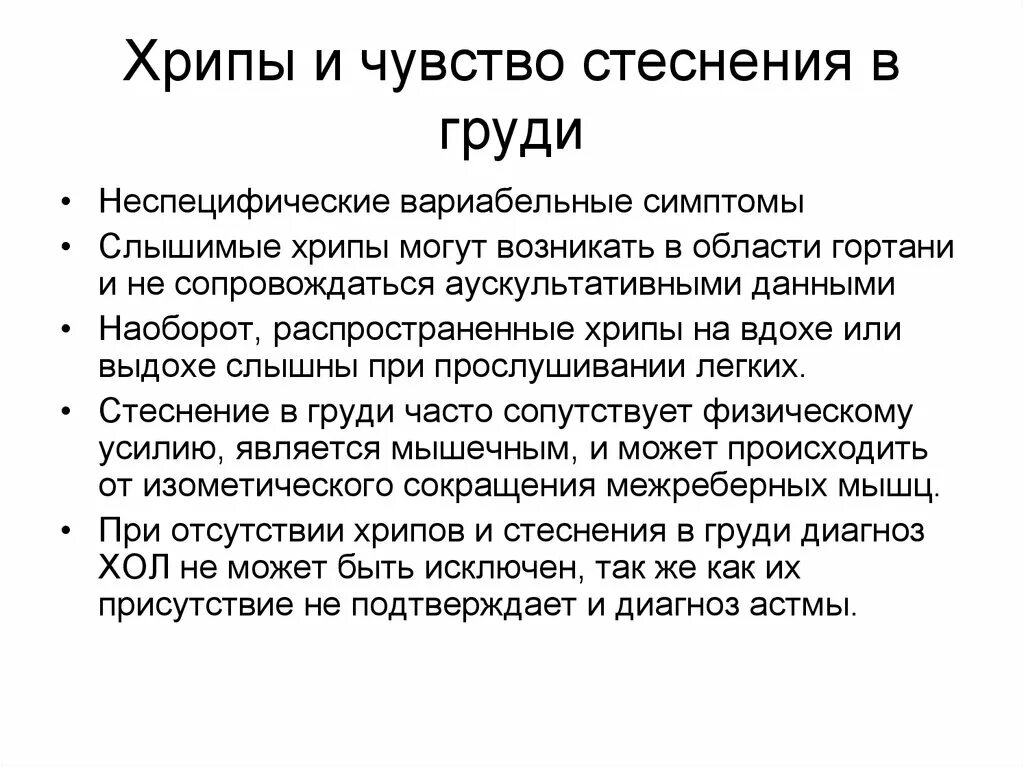 Хрипы и чувство стеснения в груди

• Неспецифические вариабельные симптомы
• Слышимые хрипы могут возникать в области гортани и не сопровождаться аускультативными данными
• Наоборот, распространенные хрипы на вдохе или выдохе слышны при прослушивании легких.
• Стеснение в груди часто сопутствует физическому усилию, является мышечным, и может происходить от изометического сокращения межреберных мышц.
• При отсутствии хрипов и стеснения в груди диагноз ХОЛ не может быть исключен, так же как их присутствие не подтверждает и диагноз астмы.